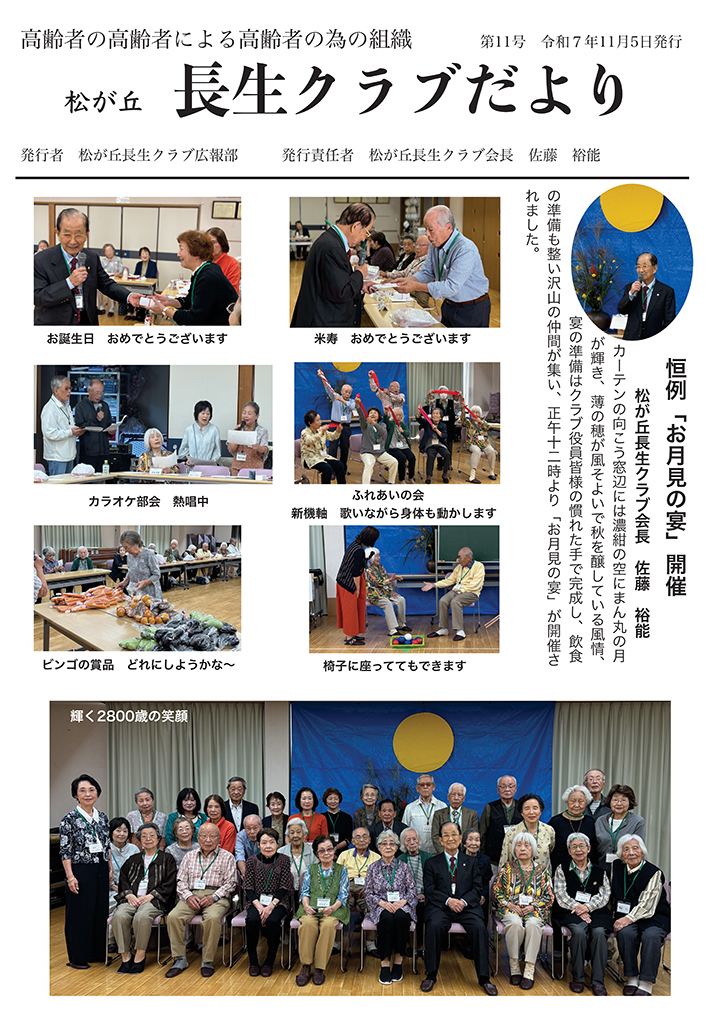 高齢者の高齢者による高齢者の為の組織

第11号　令和７年11月５日発行

松が丘

長生クラブだより

発行者　松が丘長生クラブ広報部　　発行責任者　松が丘長生クラブ会長　佐藤　裕能

恒例「お月見の宴」開催

松が丘長生クラブ会長　佐藤　裕能

カーテンの向こう窓辺には濃紺の空にまん丸の月が輝き、薄の穂が風そよいで秋を醸している風情、宴の準備はクラブ役員皆様の慣れた手で完成し、飲食の準備も整い沢山の仲間が集い、正午十二時より「お月見の宴」が開催されました。

お誕生日　おめでとうございます

米寿　おめでとうございます

カラオケ部会　熱唱中

ふれあいの会
新機軸　歌いながら身体も動かします

ビンゴの賞品　どれにしようかな～

椅子に座っててもできます

輝く2800歳の笑顔